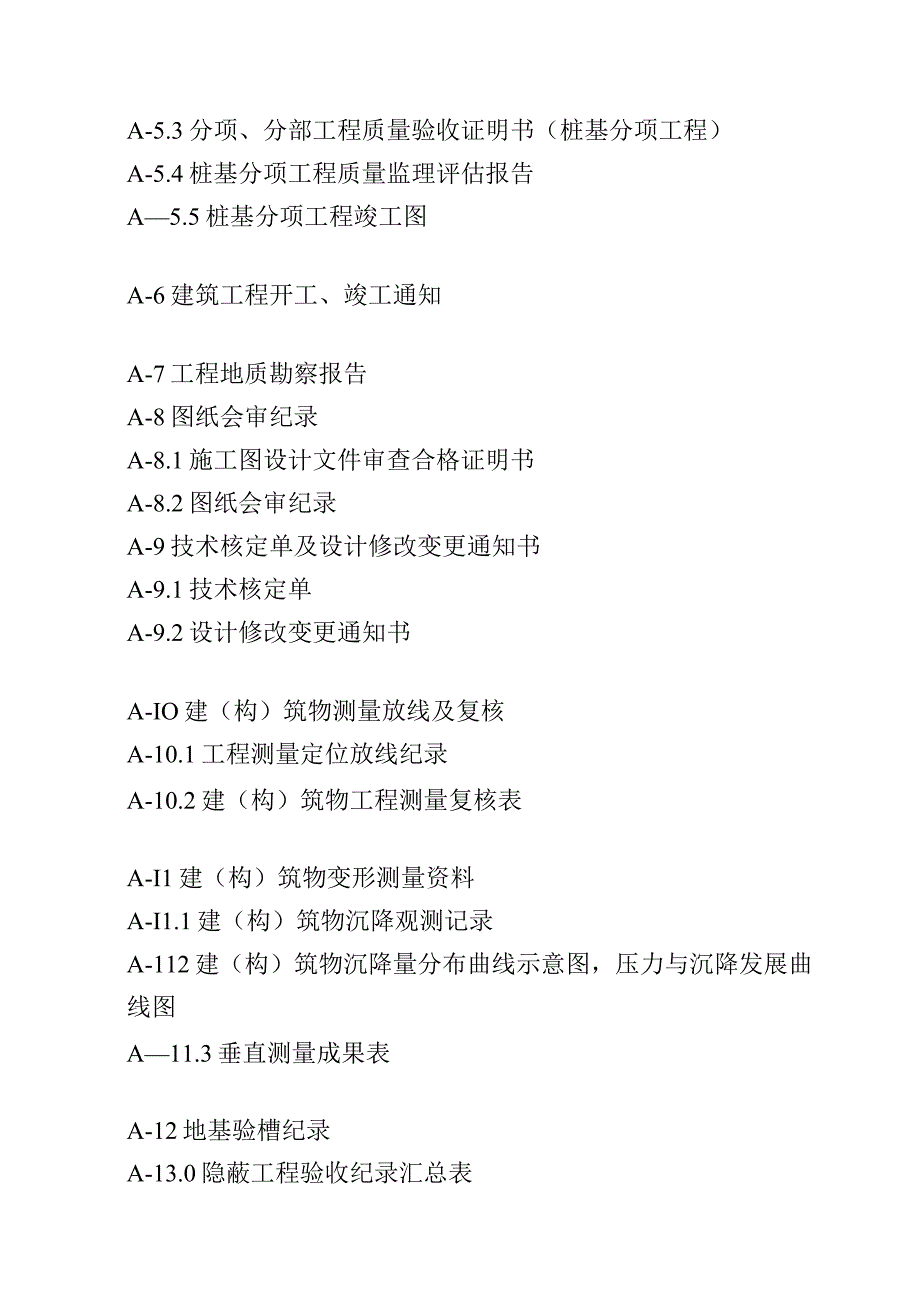 A-5.3 分项、分部工程质量验收证明书（桩基分项工程）
A-5.4 桩基分项工程质量监理评估报告
A—5.5 桩基分项工程竣工图

A-6 建筑工程开工、竣工通知

A-7 工程地质勘察报告
A-8 图纸会审纪录
A-8.1 施工图设计文件审查合格证明书
A-8.2 图纸会审纪录
A-9 技术核定单及设计修改变更通知书
A-9.1 技术核定单
A-9.2 设计修改变更通知书

A-IO 建（构）筑物测量放线及复核
A-10.1 工程测量定位放线纪录
A-10.2 建（构）筑物工程测量复核表

A-I1 建（构）筑物变形测量资料
A-I1.1 建（构）筑物沉降观测记录
A-112 建（构）筑物沉降量分布曲线示意图，压力与沉降发展曲线图
A—11.3 垂直测量成果表

A-12 地基验槽纪录
A-13.0 隐蔽工程验收纪录汇总表